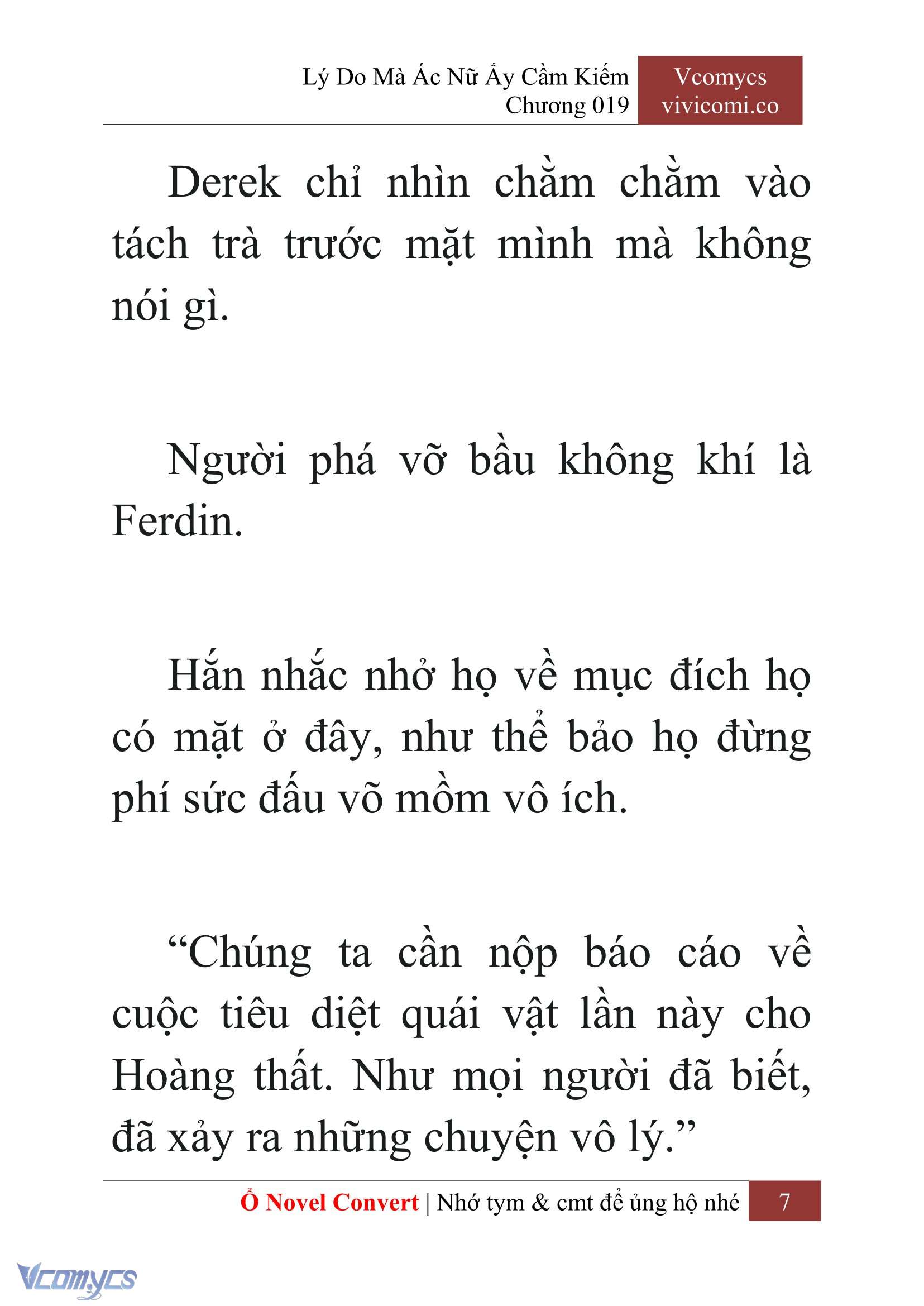 Lý Do Mà Ác Nữ Ấy Cầm Kiếm
Chương 019

Vcomycs
vivicomi.co

Derek chỉ nhìn chằm chằm vào tách trà trước mặt mình mà không nói gì.

Người phá vỡ bầu không khí là Ferdin.

Hắn nhắc nhở họ về mục đích họ có mặt ở đây, như thể bảo họ đừng phí sức đấu võ mồm vô ích.

“Chúng ta cần nộp báo cáo về cuộc tiêu diệt quái vật lần này cho Hoàng thất. Như mọi người đã biết, đã xảy ra những chuyện vô lý.”

Ổ Novel Convert | Nhớ tym & cmt để ủng hộ nhé 7

Vcomycs